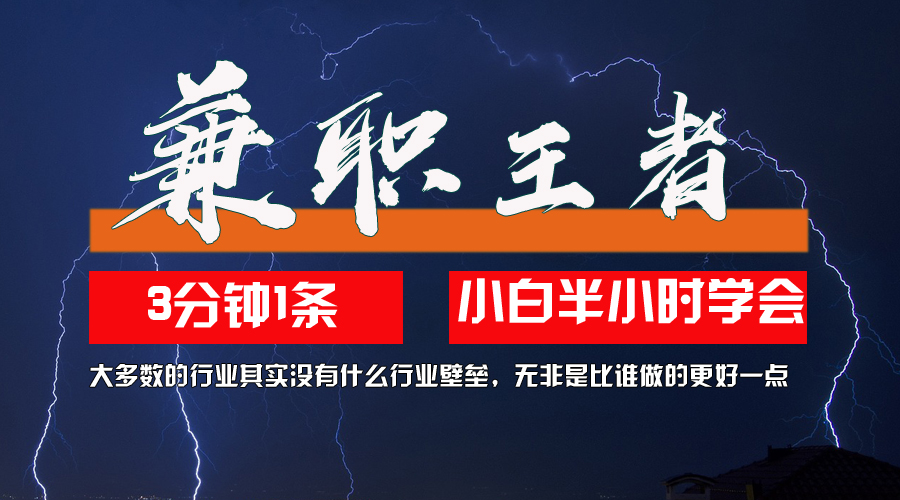 兼职王者

3分钟1条

小白半小时学会

大多数的行业其实没有什么行业壁垒，无非是比谁做的更好一点